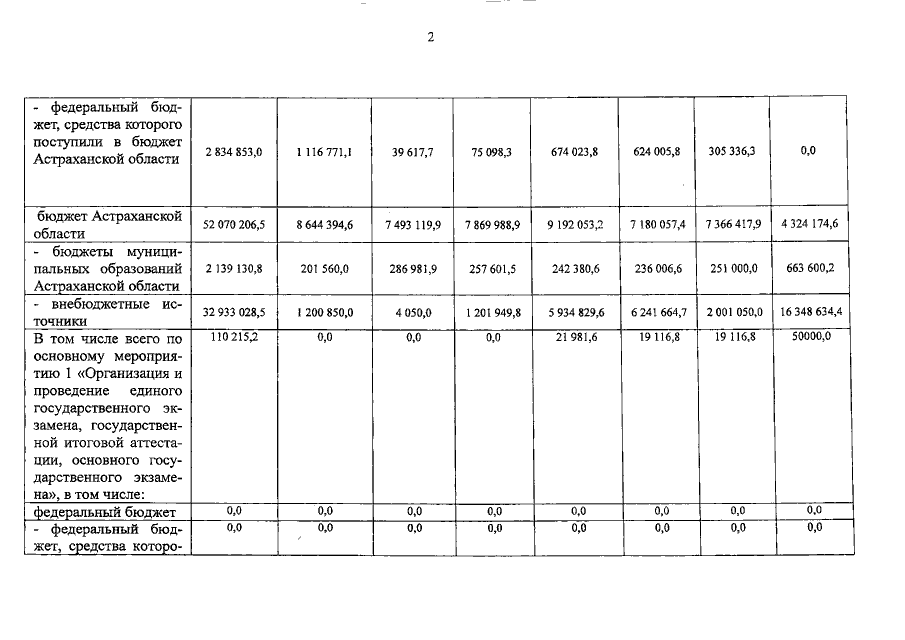 2

| | | | | | | | | |
|---|---|---|---|---|---|---|---|---|
| - федеральный бюджет, средства которого поступили в бюджет Астраханской области | 2 834 853,0 | 1 116 771,1 | 39 617,7 | 75 098,3 | 674 023,8 | 624 005,8 | 305 336,3 | 0,0 |
| бюджет Астраханской области | 52 070 206,5 | 8 644 394,6 | 7 493 119,9 | 7 869 988,9 | 9 192 053,2 | 7 180 057,4 | 7 366 417,9 | 4 324 174,6 |
| - бюджеты муниципальных образований Астраханской области | 2 139 130,8 | 201 560,0 | 286 981,9 | 257 601,5 | 242 380,6 | 236 006,6 | 251 000,0 | 663 600,2 |
| - внебюджетные источники | 32 933 028,5 | 1 200 850,0 | 4 050,0 | 1 201 949,8 | 5 934 829,6 | 6 241 664,7 | 2 001 050,0 | 16 348 634,4 |
| В том числе всего по основному мероприятию 1 «Организация и проведение единого государственного экзамена, государственной итоговой аттестации, основного государственного экзамена», в том числе: | 110 215,2 | 0,0 | 0,0 | 0,0 | 21 981,6 | 19 116,8 | 19 116,8 | 50000,0 |
| федеральный бюджет | 0,0 | 0,0 | 0,0 | 0,0 | 0,0 | 0,0 | 0,0 | 0,0 |
| - федеральный бюджет, средства которо- | 0,0 | 0,0 | 0,0 | 0,0 | 0,0 | 0,0 | 0,0 | 0,0 |